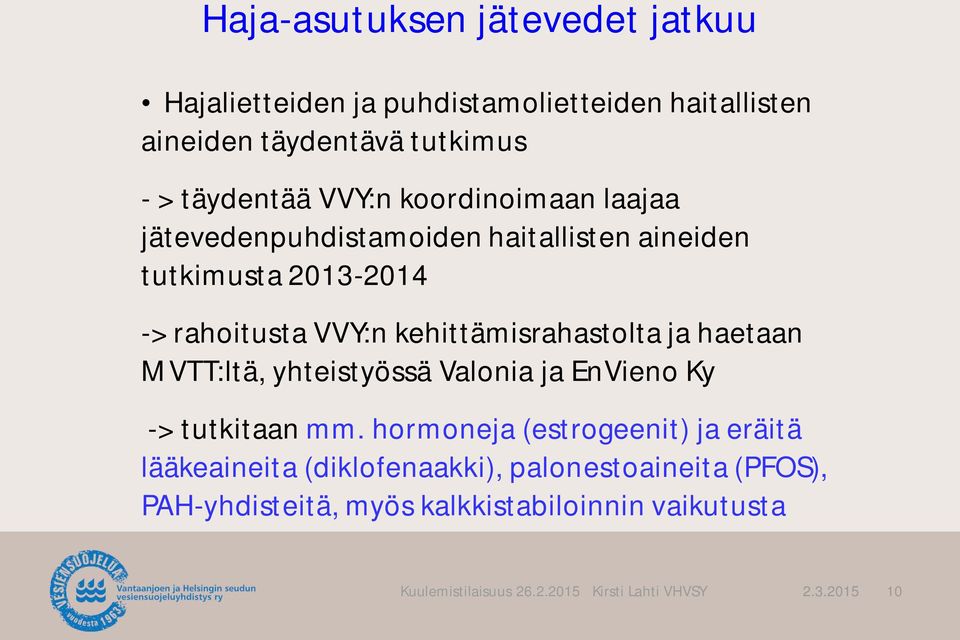 Haja-asutuksen jätevedet jatkuu

• Hajalietteiden ja puhdistamolietteiden haitallisten aineiden täydentävä tutkimus

- > täydentää VVY:n koordinoimaan laajaa jätevedenpuhdistamoiden haitallisten aineiden tutkimusta 2013-2014

-> rahoitusta VVY:n kehittämisrahastolta ja haetaan MVTT:ltä, yhteistyössä Valonia ja EnVieno Ky

-> tutkitaan mm. hormoneja (estrogeenit) ja eräitä lääkeaineita (diklofenaakki), palonestoaineita (PFOS), PAH-yhdisteitä, myös kalkkistabiloinnin vaikutusta

VESIENSUOJELUA vuodesta 1963

Vantaanjoen ja Helsingin seudun vesiensuojeluyhdistys ry

Kuulemistilaisuus 26.2.2015 Kirsti Lahti VHVSY

2.3.2015

10